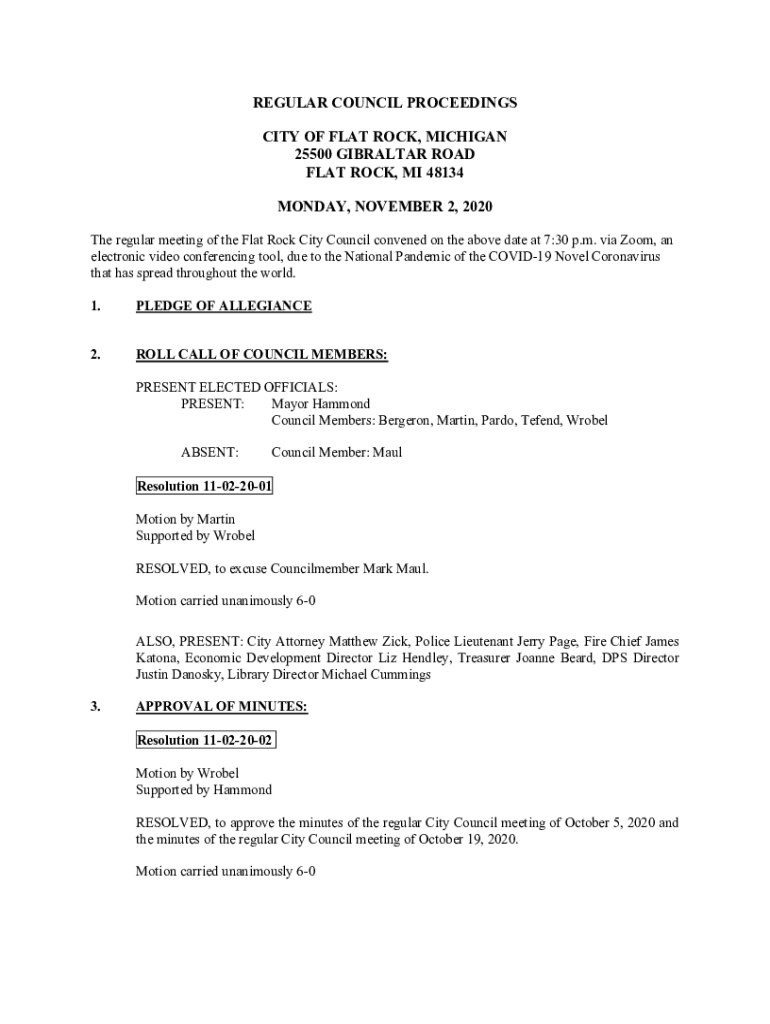 REGULAR COUNCIL PROCEEDINGS

CITY OF FLAT ROCK, MICHIGAN
25500 GIBRALTAR ROAD
FLAT ROCK, MI 48134

MONDAY, NOVEMBER 2, 2020

The regular meeting of the Flat Rock City Council convened on the above date at 7:30 p.m. via Zoom, an electronic video conferencing tool, due to the National Pandemic of the COVID-19 Novel Coronavirus that has spread throughout the world.

1. PLEDGE OF ALLEGIANCE

2. ROLL CALL OF COUNCIL MEMBERS:

PRESENT ELECTED OFFICIALS:
PRESENT: Mayor Hammond
Council Members: Bergeron, Martin, Pardo, Tefend, Wrobel

ABSENT: Council Member: Maul

Resolution 11-02-20-01

Motion by Martin
Supported by Wrobel

RESOLVED, to excuse Councilmember Mark Maul.

Motion carried unanimously 6-0

ALSO, PRESENT: City Attorney Matthew Zick, Police Lieutenant Jerry Page, Fire Chief James Katona, Economic Development Director Liz Hendley, Treasurer Joanne Beard, DPS Director Justin Danosky, Library Director Michael Cummings

3. APPROVAL OF MINUTES:

Resolution 11-02-20-02

Motion by Wrobel
Supported by Hammond

RESOLVED, to approve the minutes of the regular City Council meeting of October 5, 2020 and the minutes of the regular City Council meeting of October 19, 2020.

Motion carried unanimously 6-0